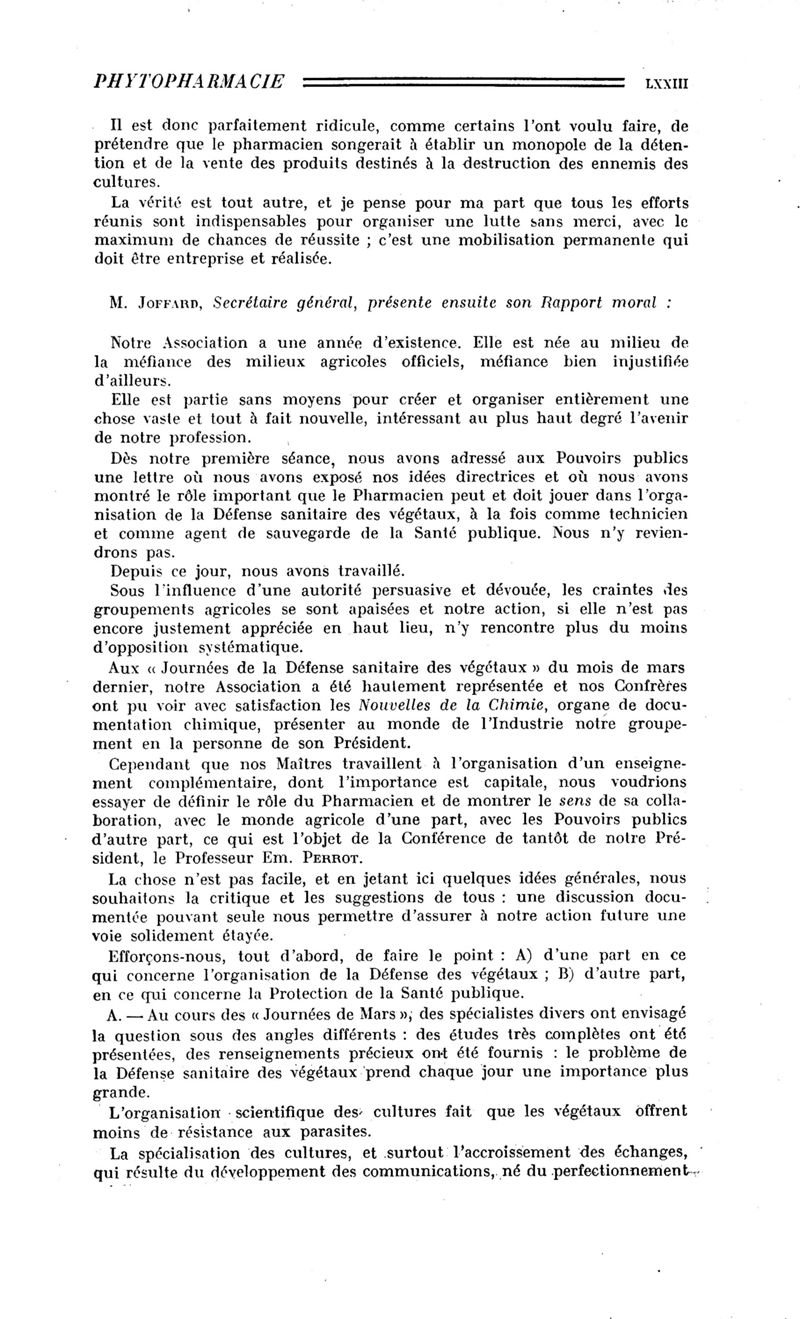 PHYTOPHARMACIE LXXIII

Il est donc parfaitement ridicule, comme certains l'ont voulu faire, de prétendre que le pharmacien songerait à établir un monopole de la détention et de la vente des produits destinés à la destruction des ennemis des cultures.

La vérité est tout autre, et je pense pour ma part que tous les efforts réunis sont indispensables pour organiser une lutte sans merci, avec le maximum de chances de réussite ; c'est une mobilisation permanente qui doit être entreprise et réalisée.

M. Joffard, Secrétaire général, présente ensuite son Rapport moral :

Notre Association a une année d'existence. Elle est née au milieu de la méfiance des milieux agricoles officiels, méfiance bien injustifiée d'ailleurs.

Elle est partie sans moyens pour créer et organiser entièrement une chose vaste et tout à fait nouvelle, intéressant au plus haut degré l'avenir de notre profession.

Dès notre première séance, nous avons adressé aux Pouvoirs publics une lettre où nous avons exposé nos idées directrices et où nous avons montré le rôle important que le Pharmacien peut et doit jouer dans l'organisation de la Défense sanitaire des végétaux, à la fois comme technicien et comme agent de sauvegarde de la Santé publique. Nous n'y reviendrons pas.

Depuis ce jour, nous avons travaillé.

Sous l'influence d'une autorité persuasive et dévouée, les craintes des groupements agricoles se sont apaisées et notre action, si elle n'est pas encore justement appréciée en haut lieu, n'y rencontre plus du moins d'opposition systématique.

Aux « Journées de la Défense sanitaire des végétaux » du mois de mars dernier, notre Association a été hautement représentée et nos Confrères ont pu voir avec satisfaction les Nouvelles de la Chimie, organe de documentation chimique, présenter au monde de l'Industrie notre groupement en la personne de son Président.

Cependant que nos Maîtres travaillent à l'organisation d'un enseignement complémentaire, dont l'importance est capitale, nous voudrions essayer de définir le rôle du Pharmacien et de montrer le sens de sa collaboration, avec le monde agricole d'une part, avec les Pouvoirs publics d'autre part, ce qui est l'objet de la Conférence de tantôt de notre Président, le Professeur Em. Perrot.

La chose n'est pas facile, et en jetant ici quelques idées générales, nous souhaitons la critique et les suggestions de tous : une discussion documentée pouvant seule nous permettre d'assurer à notre action future une voie solidement étayée.

Efforçons-nous, tout d'abord, de faire le point : A) d'une part en ce qui concerne l'organisation de la Défense des végétaux ; B) d'autre part, en ce qui concerne la Protection de la Santé publique.

A. — Au cours des « Journées de Mars », des spécialistes divers ont envisagé la question sous des angles différents : des études très complètes ont été présentées, des renseignements précieux ont été fournis : le problème de la Défense sanitaire des végétaux prend chaque jour une importance plus grande.

L'organisation scientifique des cultures fait que les végétaux offrent moins de résistance aux parasites.

La spécialisation des cultures, et surtout l'accroissement des échanges, qui résulte du développement des communications, né du perfectionnement